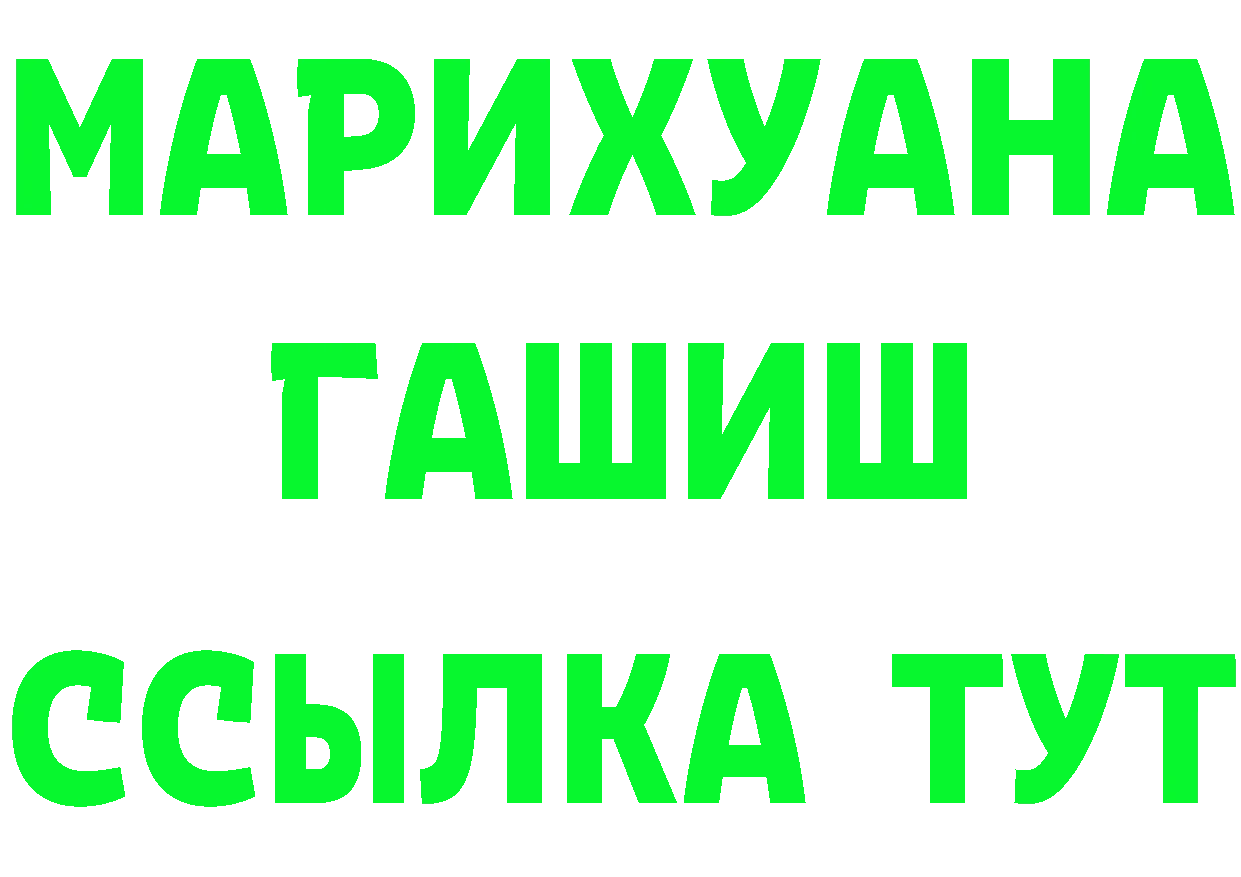 МАРИХУАНА
ГАШИШ
ССЫЛКА ТУТ